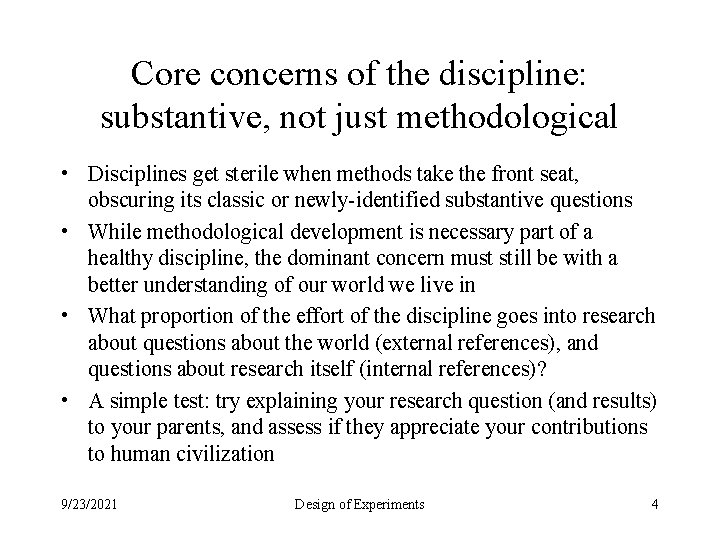 Core concerns of the discipline: substantive, not just methodological

• Disciplines get sterile when methods take the front seat, obscuring its classic or newly-identified substantive questions
• While methodological development is necessary part of a healthy discipline, the dominant concern must still be with a better understanding of our world we live in
• What proportion of the effort of the discipline goes into research about questions about the world (external references), and questions about research itself (internal references)?
• A simple test: try explaining your research question (and results) to your parents, and assess if they appreciate your contributions to human civilization

9/23/2021 Design of Experiments 4